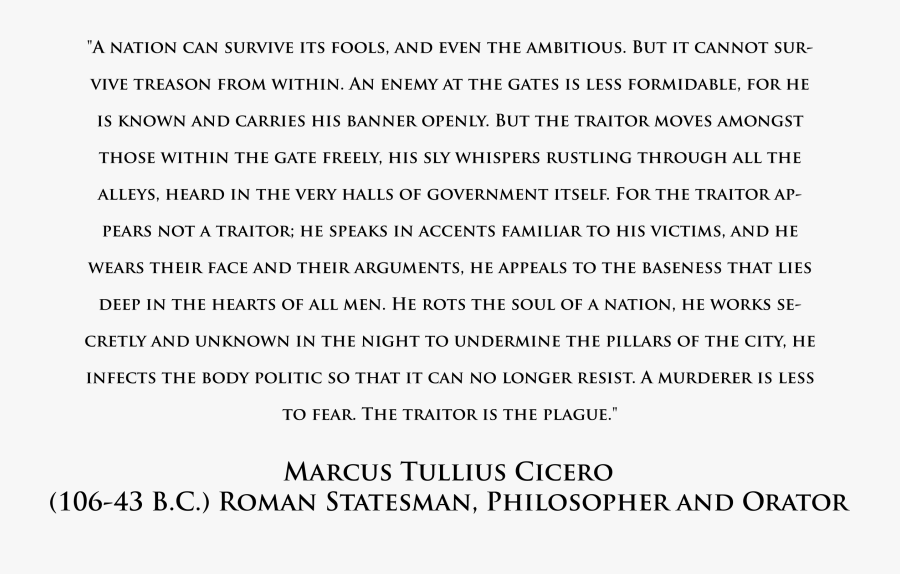 "A nation can survive its fools, and even the ambitious. But it cannot survive treason from within. An enemy at the gates is less formidable, for he is known and carries his banner openly. But the traitor moves amongst those within the gate freely, his sly whispers rustling through all the alleys, heard in the very halls of government itself. For the traitor appears not a traitor; he speaks in accents familiar to his victims, and he wears their face and their arguments, he appeals to the baseness that lies deep in the hearts of all men. He rots the soul of a nation, he works secretly and unknown in the night to undermine the pillars of the city, he infects the body politic so that it can no longer resist. A murderer is less to fear. The traitor is the plague."

Marcus Tullius Cicero
(106-43 B.C.) Roman Statesman, Philosopher and Orator